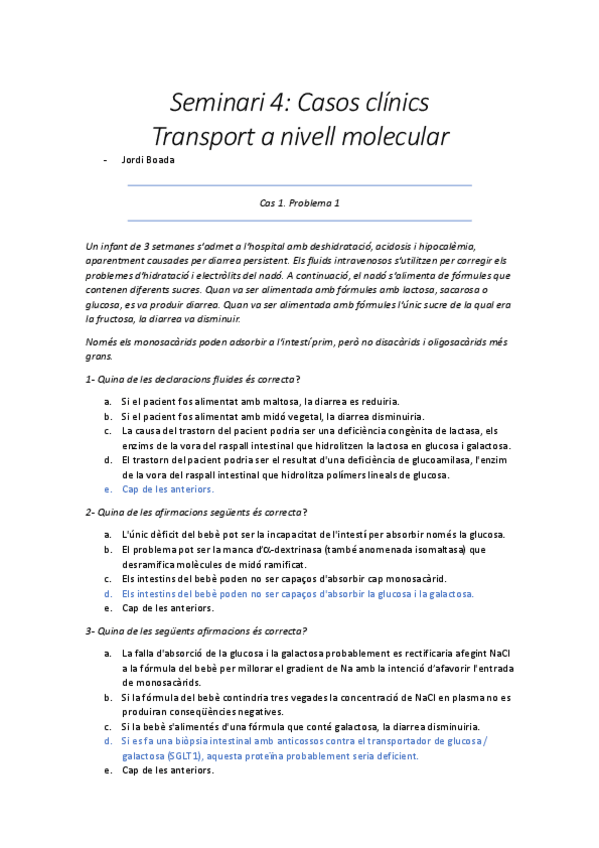 Seminari 4: Casos clínics
Transport a nivell molecular

- Jordi Boada

Cas 1. Problema 1

Un infant de 3 setmanes s'admet a l'hospital amb deshidratació, acidosis i hipocalèmia, aparentment causades per diarrea persistent. Els fluids intravenosos s'utilitzen per corregir els problemes d'hidratació i electròlits del nadó. A continuació, el nadó s'alimenta de fórmules que contenen diferents sucres. Quan va ser alimentada amb fórmules amb lactosa, sacarosa o glucosa, es va produir diarrea. Quan va ser alimentada amb fórmules l'únic sucre de la qual era la fructosa, la diarrea va disminuir.

Només els monosacàrids poden adsorbir a l'intestí prim, però no disacàrids i oligosacàrids més grans.

1- Quina de les declaracions fluides és correcta?

a. Si el pacient fos alimentat amb maltosa, la diarrea es reduiria.
b. Si el pacient fos alimentat amb midó vegetal, la diarrea disminuiria.
c. La causa del trastorn del pacient podria ser una deficiència congènita de lactasa, els enzims de la vora del raspall intestinal que hidrolitzen la lactosa en glucosa i galactosa.
d. El trastorn del pacient podria ser el resultat d'una deficiència de glucoamilasa, l'enzim de la vora del raspall intestinal que hidrolitza polímers lineals de glucosa.
e. Cap de les anteriors.

2- Quina de les afirmacions següents és correcta?

a. L'únic dèficit del bebè pot ser la incapacitat de l'intestí per absorbir només la glucosa.
b. El problema pot ser la manca d'$\alpha$-dextrinasa (també anomenada isomaltasa) que desramifica molècules de midó ramificat.
c. Els intestins del bebè poden no ser capaços d'absorbir cap monosacàrid.
d. Els intestins del bebè poden no ser capaços d'absorbir la glucosa i la galactosa.
e. Cap de les anteriors.

3- Quina de les següents afirmacions és correcta?

a. La falla d'absorció de la glucosa i la galactosa probablement es rectificaria afegint NaCl a la fórmula del bebè per millorar el gradient de Na amb la intenció d'afavorir l'entrada de monosacàrids.
b. Si la fórmula del bebè contindria tres vegades la concentració de NaCl en plasma no es produiran conseqüències negatives.
c. Si la bebè s'alimentés d'una fórmula que conté galactosa, la diarrea disminuiria.
d. Si es fa una biòpsia intestinal amb anticossos contra el transportador de glucosa / galactosa (SGLT1), aquesta proteïna probablement seria deficient.
e. Cap de les anteriors.